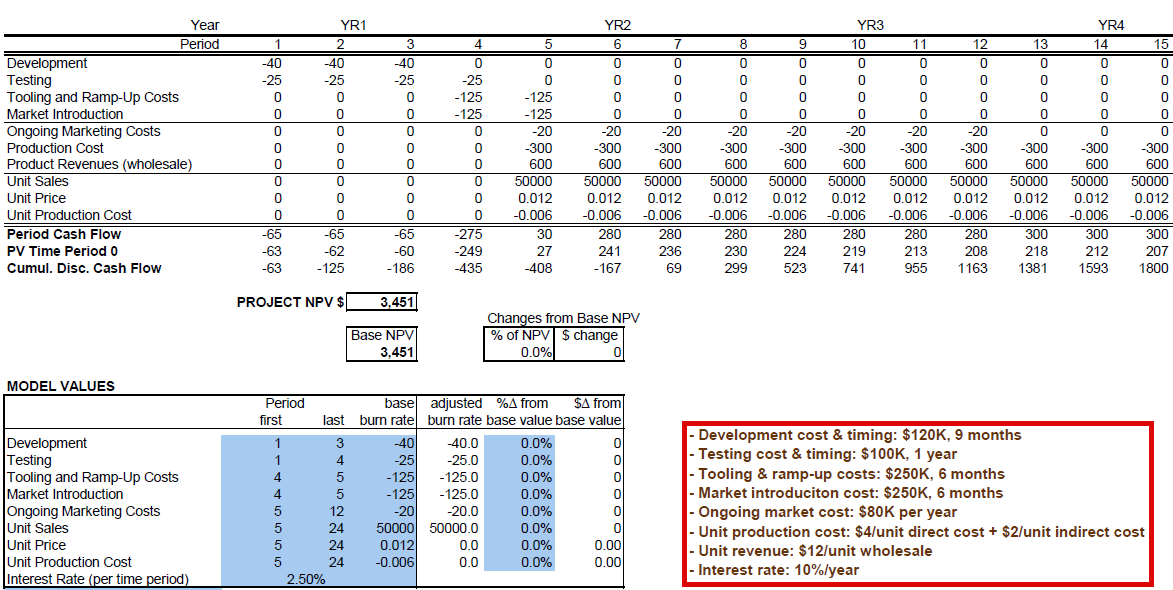 | Year | YR1 | | | | YR2 | | | | YR3 | | | | YR4 | | |
|---|---|---|---|---|---|---|---|---|---|---|---|---|---|---|---|
| Period | 1 | 2 | 3 | 4 | 5 | 6 | 7 | 8 | 9 | 10 | 11 | 12 | 13 | 14 | 15 |
| Development | -40 | -40 | -40 | 0 | 0 | 0 | 0 | 0 | 0 | 0 | 0 | 0 | 0 | 0 | 0 |
| Testing | -25 | -25 | -25 | -25 | 0 | 0 | 0 | 0 | 0 | 0 | 0 | 0 | 0 | 0 | 0 |
| Tooling and Ramp-Up Costs | 0 | 0 | 0 | -125 | -125 | 0 | 0 | 0 | 0 | 0 | 0 | 0 | 0 | 0 | 0 |
| Market Introduction | 0 | 0 | 0 | -125 | -125 | 0 | 0 | 0 | 0 | 0 | 0 | 0 | 0 | 0 | 0 |
| Ongoing Marketing Costs | 0 | 0 | 0 | 0 | -20 | -20 | -20 | -20 | -20 | -20 | -20 | -20 | 0 | 0 | 0 |
| Production Cost | 0 | 0 | 0 | 0 | -300 | -300 | -300 | -300 | -300 | -300 | -300 | -300 | -300 | -300 | -300 |
| Product Revenues (wholesale) | 0 | 0 | 0 | 0 | 600 | 600 | 600 | 600 | 600 | 600 | 600 | 600 | 600 | 600 | 600 |
| Unit Sales | 0 | 0 | 0 | 0 | 50000 | 50000 | 50000 | 50000 | 50000 | 50000 | 50000 | 50000 | 50000 | 50000 | 50000 |
| Unit Price | 0 | 0 | 0 | 0 | 0.012 | 0.012 | 0.012 | 0.012 | 0.012 | 0.012 | 0.012 | 0.012 | 0.012 | 0.012 | 0.012 |
| Unit Production Cost | 0 | 0 | 0 | 0 | -0.006 | -0.006 | -0.006 | -0.006 | -0.006 | -0.006 | -0.006 | -0.006 | -0.006 | -0.006 | -0.006 |
| Period Cash Flow | -65 | -65 | -65 | -275 | 30 | 280 | 280 | 280 | 280 | 280 | 280 | 280 | 300 | 300 | 300 |
| PV Time Period 0 | -63 | -62 | -60 | -249 | 27 | 241 | 236 | 230 | 224 | 219 | 213 | 208 | 218 | 212 | 207 |
| Cumul. Disc. Cash Flow | -63 | -125 | -186 | -435 | -408 | -167 | 69 | 299 | 523 | 741 | 955 | 1163 | 1381 | 1593 | 1800 |

PROJECT NPV $ 3,451

Base NPV
3,451

Changes from Base NPV
| % of NPV | $ change |
|---|---|
| 0.0% | 0 |

MODEL VALUES

| | Period first | last | base burn rate | adjusted burn rate | %Δ from base value | $Δ from base value |
|---|---|---|---|---|---|---|
| Development | 1 | 3 | -40 | -40.0 | 0.0% | 0 |
| Testing | 1 | 4 | -25 | -25.0 | 0.0% | 0 |
| Tooling and Ramp-Up Costs | 4 | 5 | -125 | -125.0 | 0.0% | 0 |
| Market Introduction | 4 | 5 | -125 | -125.0 | 0.0% | 0 |
| Ongoing Marketing Costs | 5 | 12 | -20 | -20.0 | 0.0% | 0 |
| Unit Sales | 5 | 24 | 50000 | 50000.0 | 0.0% | 0 |
| Unit Price | 5 | 24 | 0.012 | 0.0 | 0.0% | 0.00 |
| Unit Production Cost | 5 | 24 | -0.006 | 0.0 | 0.0% | 0.00 |
| Interest Rate (per time period) | 2.50% | | | | | |

- Development cost & timing: $120K, 9 months
- Testing cost & timing: $100K, 1 year
- Tooling & ramp-up costs: $250K, 6 months
- Market introduciton cost: $250K, 6 months
- Ongoing market cost: $80K per year
- Unit production cost: $4/unit direct cost + $2/unit indirect cost
- Unit revenue: $12/unit wholesale
- Interest rate: 10%/year